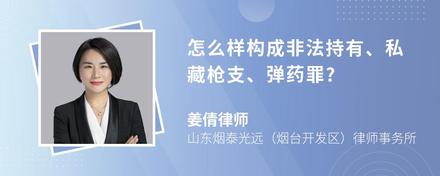 怎么样构成非法持有、私藏枪支、弹药罪?

姜倩律师
山东烟泰光远（烟台开发区）律师事务所